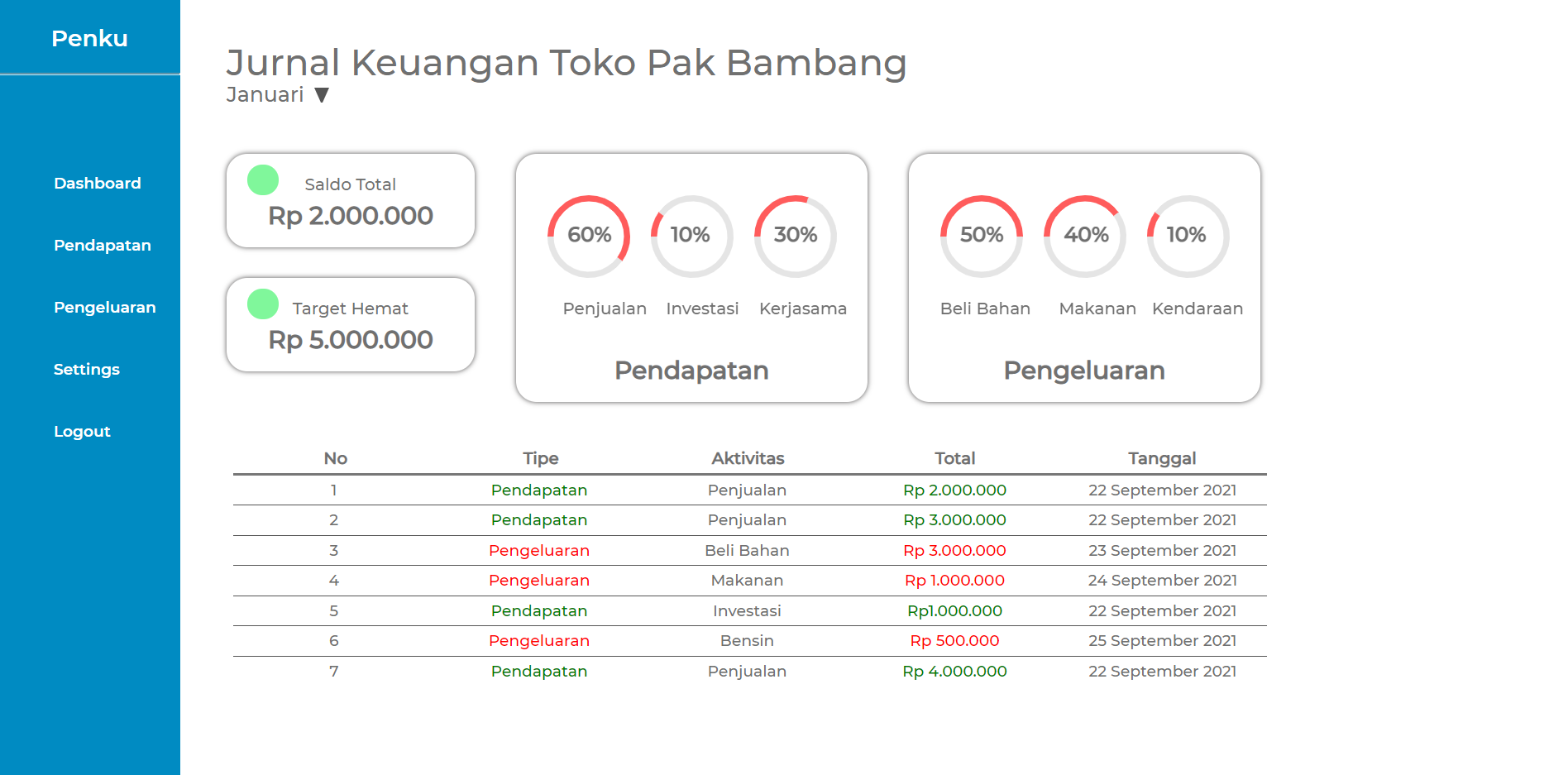 Penku

Dashboard

Pendapatan

Pengeluaran

Settings

Logout

Jurnal Keuangan Toko Pak Bambang

Januari ▼

Saldo Total
Rp 2.000.000

Target Hemat
Rp 5.000.000

60% 10% 30%
Penjualan Investasi Kerjasama
Pendapatan

50% 40% 10%
Beli Bahan Makanan Kendaraan
Pengeluaran

| No | Tipe | Aktivitas | Total | Tanggal |
|---|---|---|---|---|
| 1 | Pendapatan | Penjualan | Rp 2.000.000 | 22 September 2021 |
| 2 | Pendapatan | Penjualan | Rp 3.000.000 | 22 September 2021 |
| 3 | Pengeluaran | Beli Bahan | Rp 3.000.000 | 23 September 2021 |
| 4 | Pengeluaran | Makanan | Rp 1.000.000 | 24 September 2021 |
| 5 | Pendapatan | Investasi | Rp1.000.000 | 22 September 2021 |
| 6 | Pengeluaran | Bensin | Rp 500.000 | 25 September 2021 |
| 7 | Pendapatan | Penjualan | Rp 4.000.000 | 22 September 2021 |